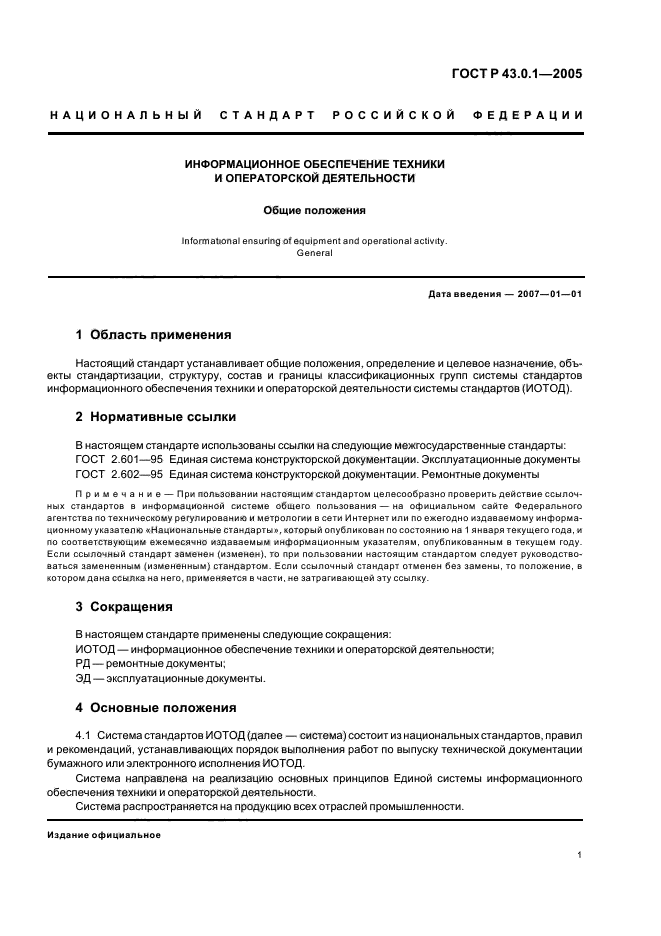 ГОСТ Р 43.0.1—2005

НАЦИОНАЛЬНЫЙ СТАНДАРТ РОССИЙСКОЙ ФЕДЕРАЦИИ

ИНФОРМАЦИОННОЕ ОБЕСПЕЧЕНИЕ ТЕХНИКИ И ОПЕРАТОРСКОЙ ДЕЯТЕЛЬНОСТИ

Общие положения

Informational ensuring of equipment and operational activity. General

Дата введения — 2007—01—01

1 Область применения

Настоящий стандарт устанавливает общие положения, определение и целевое назначение, объекты стандартизации, структуру, состав и границы классификационных групп системы стандартов информационного обеспечения техники и операторской деятельности системы стандартов (ИОТОД).

2 Нормативные ссылки

В настоящем стандарте использованы ссылки на следующие межгосударственные стандарты:
ГОСТ 2.601—95 Единая система конструкторской документации. Эксплуатационные документы
ГОСТ 2.602—95 Единая система конструкторской документации. Ремонтные документы

Примечание — При пользовании настоящим стандартом целесообразно проверить действие ссылочных стандартов в информационной системе общего пользования — на официальном сайте Федерального агентства по техническому регулированию и метрологии в сети Интернет или по ежегодно издаваемому информационному указателю «Национальные стандарты», который опубликован по состоянию на 1 января текущего года, и по соответствующим ежемесячно издаваемым информационным указателям, опубликованным в текущем году. Если ссылочный стандарт заменен (изменен), то при пользовании настоящим стандартом следует руководствоваться замененным (измененным) стандартом. Если ссылочный стандарт отменен без замены, то положение, в котором дана ссылка на него, применяется в части, не затрагивающей эту ссылку.

3 Сокращения

В настоящем стандарте применены следующие сокращения:
ИОТОД — информационное обеспечение техники и операторской деятельности;
РД — ремонтные документы;
ЭД — эксплуатационные документы.

4 Основные положения

4.1 Система стандартов ИОТОД (далее — система) состоит из национальных стандартов, правил и рекомендаций, устанавливающих порядок выполнения работ по выпуску технической документации бумажного или электронного исполнения ИОТОД.

Система направлена на реализацию основных принципов Единой системы информационного обеспечения техники и операторской деятельности.

Система распространяется на продукцию всех отраслей промышленности.

Издание официальное

1